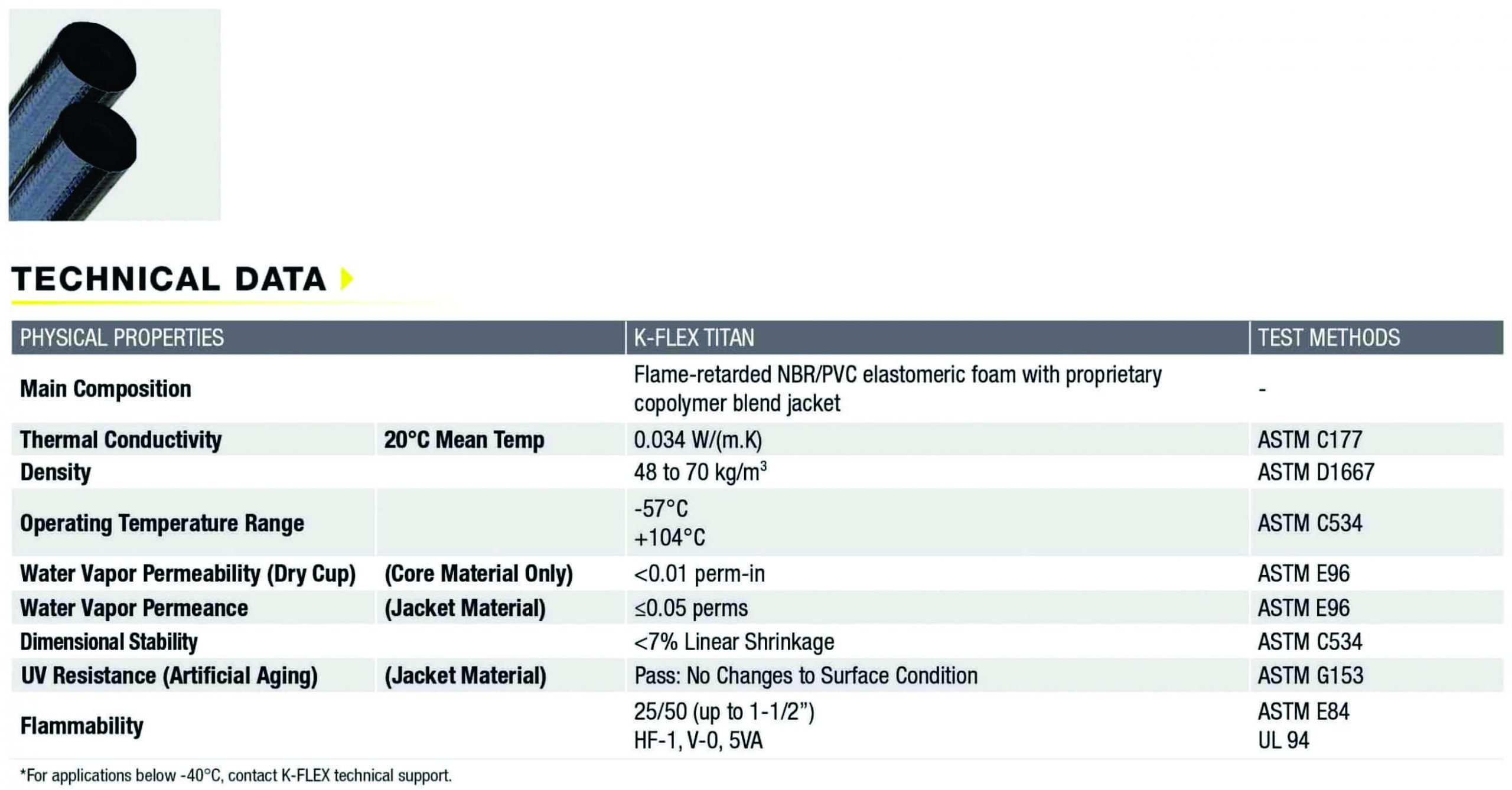 TECHNICAL DATA

| PHYSICAL PROPERTIES | | K-FLEX TITAN | TEST METHODS |
|---|---|---|---|
| Main Composition | | Flame-retarded NBR/PVC elastomeric foam with proprietary copolymer blend jacket | - |
| Thermal Conductivity | 20°C Mean Temp | 0.034 W/(m.K) | ASTM C177 |
| Density | | 48 to 70 kg/m$^3$ | ASTM D1667 |
| Operating Temperature Range | | -57°C +104°C | ASTM C534 |
| Water Vapor Permeability (Dry Cup) | (Core Material Only) | <0.01 perm-in | ASTM E96 |
| Water Vapor Permeance | (Jacket Material) | ≤0.05 perms | ASTM E96 |
| Dimensional Stability | | <7% Linear Shrinkage | ASTM C534 |
| UV Resistance (Artificial Aging) | (Jacket Material) | Pass: No Changes to Surface Condition | ASTM G153 |
| Flammability | | 25/50 (up to 1-1/2") HF-1, V-0, 5VA | ASTM E84 UL 94 |

*For applications below -40°C, contact K-FLEX technical support.